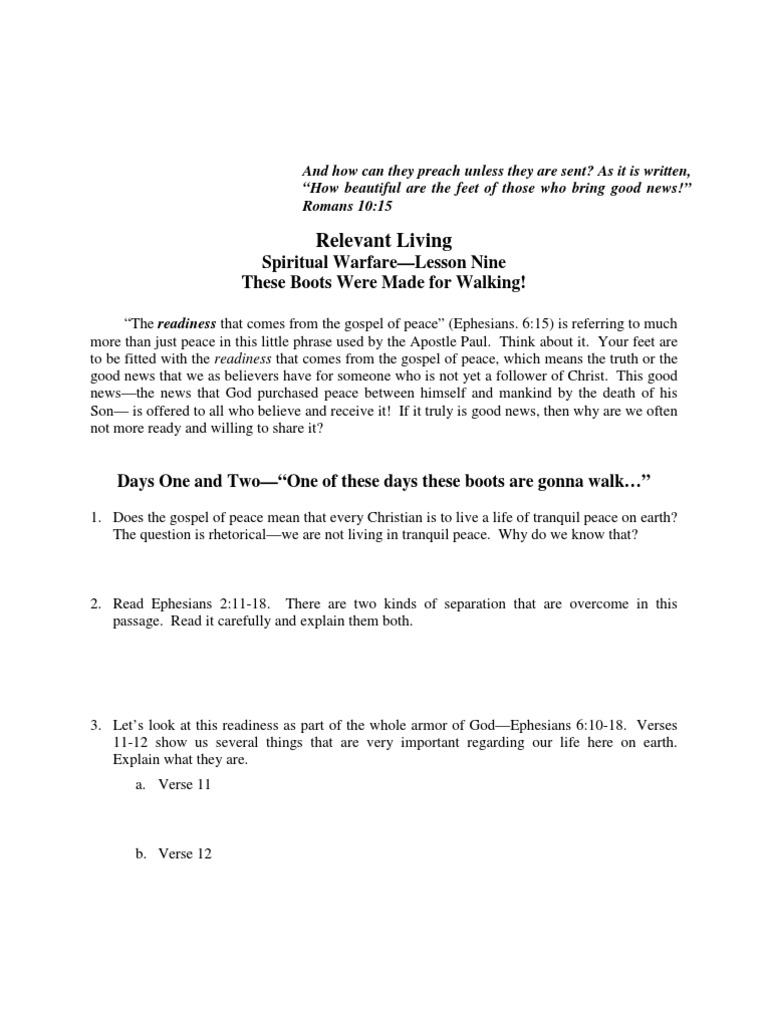 And how can they preach unless they are sent? As it is written, "How beautiful are the feet of those who bring good news!" Romans 10:15

Relevant Living
Spiritual Warfare—Lesson Nine
These Boots Were Made for Walking!

"The readiness that comes from the gospel of peace" (Ephesians. 6:15) is referring to much more than just peace in this little phrase used by the Apostle Paul. Think about it. Your feet are to be fitted with the readiness that comes from the gospel of peace, which means the truth or the good news that we as believers have for someone who is not yet a follower of Christ. This good news—the news that God purchased peace between himself and mankind by the death of his Son— is offered to all who believe and receive it! If it truly is good news, then why are we often not more ready and willing to share it?

Days One and Two—"One of these days these boots are gonna walk…"

1. Does the gospel of peace mean that every Christian is to live a life of tranquil peace on earth? The question is rhetorical—we are not living in tranquil peace. Why do we know that?

2. Read Ephesians 2:11-18. There are two kinds of separation that are overcome in this passage. Read it carefully and explain them both.

3. Let's look at this readiness as part of the whole armor of God—Ephesians 6:10-18. Verses 11-12 show us several things that are very important regarding our life here on earth. Explain what they are.

a. Verse 11

b. Verse 12